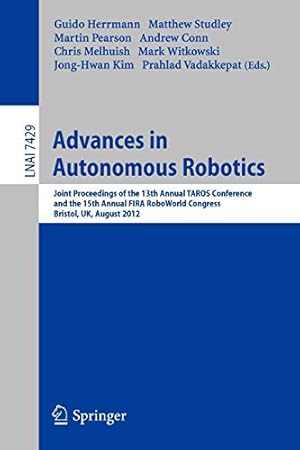 Guido Herrmann Matthew Studley
Martin Pearson Andrew Conn
Chris Melhuish Mark Witkowski
Jong-Hwan Kim Prahlad Vadakkepat (Eds.)

LNAI 7429

Advances in Autonomous Robotics

Joint Proceedings of the 13th Annual TAROS Conference and the 15th Annual FIRA RoboWorld Congress
Bristol, UK, August 2012

Springer